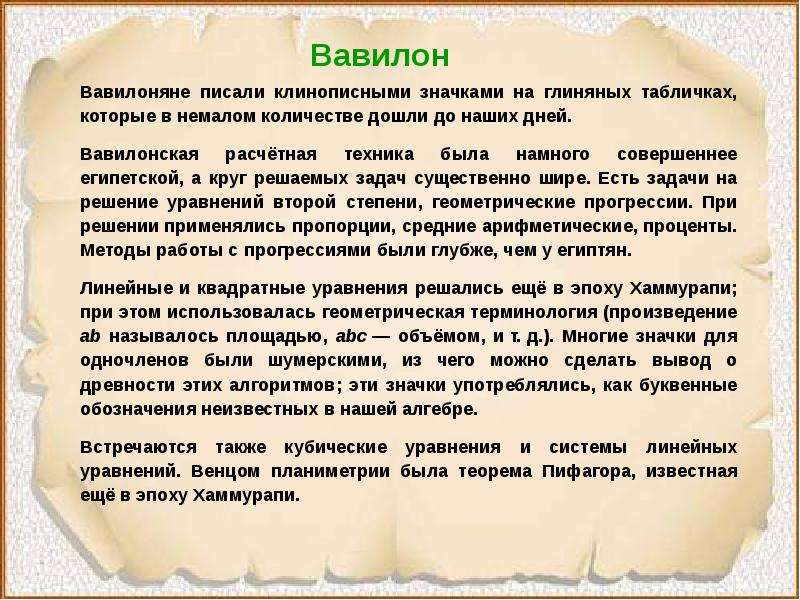 Вавилон

Вавилоняне писали клинописными значками на глиняных табличках, которые в немалом количестве дошли до наших дней.

Вавилонская расчётная техника была намного совершеннее египетской, а круг решаемых задач существенно шире. Есть задачи на решение уравнений второй степени, геометрические прогрессии. При решении применялись пропорции, средние арифметические, проценты. Методы работы с прогрессиями были глубже, чем у египтян.

Линейные и квадратные уравнения решались ещё в эпоху Хаммурапи; при этом использовалась геометрическая терминология (произведение $ab$ называлось площадью, $abc$ — объёмом, и т. д.). Многие значки для одночленов были шумерскими, из чего можно сделать вывод о древности этих алгоритмов; эти значки употреблялись, как буквенные обозначения неизвестных в нашей алгебре.

Встречаются также кубические уравнения и системы линейных уравнений. Венцом планиметрии была теорема Пифагора, известная ещё в эпоху Хаммурапи.